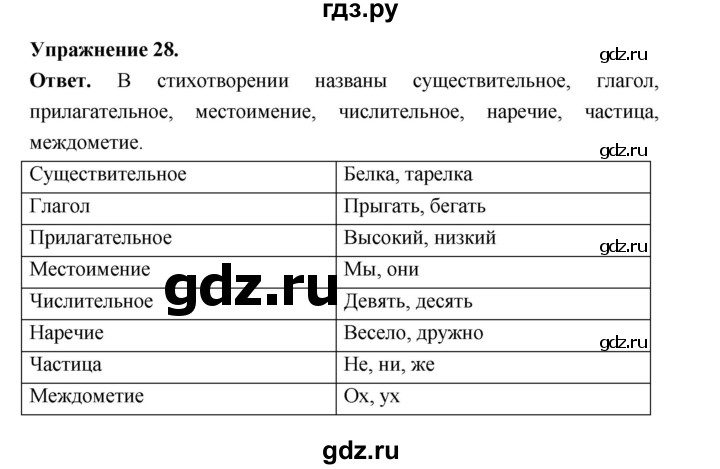 гдз.ру

Упражнение 28.

gdz.ru

Ответ. В стихотворении названы существительное, глагол, прилагательное, местоимение, числительное, наречие, частица, междометие.

gdz.ru

| Существительное | Белка, тарелка |
|---|---|
| Глагол | Прыгать, бегать |
| Прилагательное | Высокий, низкий |
| Местоимение | Мы, они |
| Числительное | Девять, десять |
| Наречие | Весело, дружно |
| Частица | Не, ни, же |
| Междометие | Ох, ух |

gdz.ru

gdz.ru

gdz.ru

gdz.ru